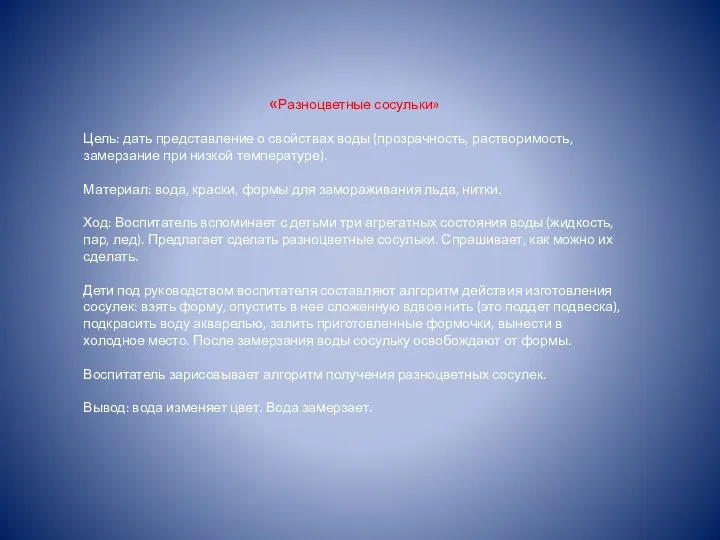 «Разноцветные сосульки»

Цель: дать представление о свойствах воды (прозрачность, растворимость, замерзание при низкой температуре).

Материал: вода, краски, формы для замораживания льда, нитки.

Ход: Воспитатель вспоминает с детьми три агрегатных состояния воды (жидкость, пар, лед). Предлагает сделать разноцветные сосульки. Спрашивает, как можно их сделать.

Дети под руководством воспитателя составляют алгоритм действия изготовления сосулек: взять форму, опустить в нее сложенную вдвое нить (это поддет подвеска), подкрасить воду акварелью, залить приготовленные формочки, вынести в холодное место. После замерзания воды сосульку освобождают от формы.

Воспитатель зарисовывает алгоритм получения разноцветных сосулек.

Вывод: вода изменяет цвет. Вода замерзает.